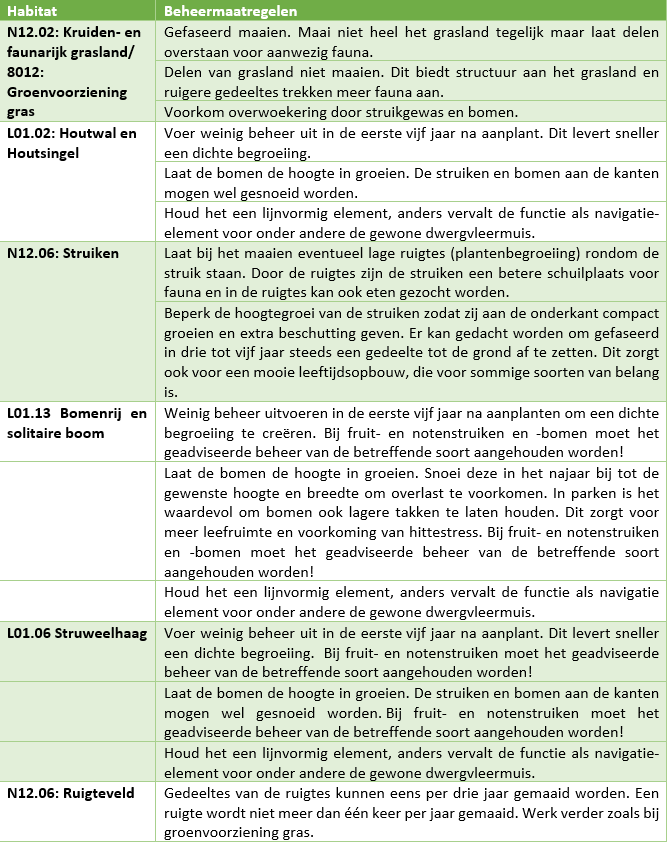 | Habitat | Beheermaatregelen |
|---|---|
| N12.02: Kruiden- en faunarijk grasland/ 8012: Groenvoorziening gras | Gefaseerd maaien. Maai niet heel het grasland tegelijk maar laat delen overstaan voor aanwezig fauna. |
| | Delen van grasland niet maaien. Dit biedt structuur aan het grasland en ruigere gedeeltes trekken meer fauna aan. |
| | Voorkom overwoekering door struikgewas en bomen. |
| L01.02: Houtwal en Houtsingel | Voer weinig beheer uit in de eerste vijf jaar na aanplant. Dit levert sneller een dichte begroeiing. |
| | Laat de bomen de hoogte in groeien. De struiken en bomen aan de kanten mogen wel gesnoeid worden. |
| | Houd het een lijnvormig element, anders vervalt de functie als navigatie-element voor onder andere de gewone dwergvleermuis. |
| N12.06: Struiken | Laat bij het maaien eventueel lage ruigtes (plantenbegroeiing) rondom de struik staan. Door de ruigtes zijn de struiken een betere schuilplaats voor fauna en in de ruigtes kan ook eten gezocht worden. |
| | Beperk de hoogtegroei van de struiken zodat zij aan de onderkant compact groeien en extra beschutting geven. Er kan gedacht worden om gefaseerd in drie tot vijf jaar steeds een gedeelte tot de grond af te zetten. Dit zorgt ook voor een mooie leeftijdsopbouw, die voor sommige soorten van belang is. |
| L01.13 Bomenrij en solitaire boom | Weinig beheer uitvoeren in de eerste vijf jaar na aanplanten om een dichte begroeiing te creëren. Bij fruit- en notenstruiken en -bomen moet het geadviseerde beheer van de betreffende soort aangehouden worden! |
| | Laat de bomen de hoogte in groeien. Snoei deze in het najaar bij tot de gewenste hoogte en breedte om overlast te voorkomen. In parken is het waardevol om bomen ook lagere takken te laten houden. Dit zorgt voor meer leefruimte en voorkoming van hittestress. Bij fruit- en notenstruiken en -bomen moet het geadviseerde beheer van de betreffende soort aangehouden worden! |
| | Houd het een lijnvormig element, anders vervalt de functie als navigatie element voor onder andere de gewone dwergvleermuis. |
| L01.06 Struweelhaag | Voer weinig beheer uit in de eerste vijf jaar na aanplant. Dit levert sneller een dichte begroeiing. Bij fruit- en notenstruiken moet het geadviseerde beheer van de betreffende soort aangehouden worden! |
| | Laat de bomen de hoogte in groeien. De struiken en bomen aan de kanten mogen wel gesnoeid worden. Bij fruit- en notenstruiken moet het geadviseerde beheer van de betreffende soort aangehouden worden! |
| | Houd het een lijnvormig element, anders vervalt de functie als navigatie-element voor onder andere de gewone dwergvleermuis. |
| N12.06: Ruigteveld | Gedeeltes van de ruigtes kunnen eens per drie jaar gemaaid worden. Een ruigte wordt niet meer dan één keer per jaar gemaaid. Werk verder zoals bij groenvoorziening gras. |